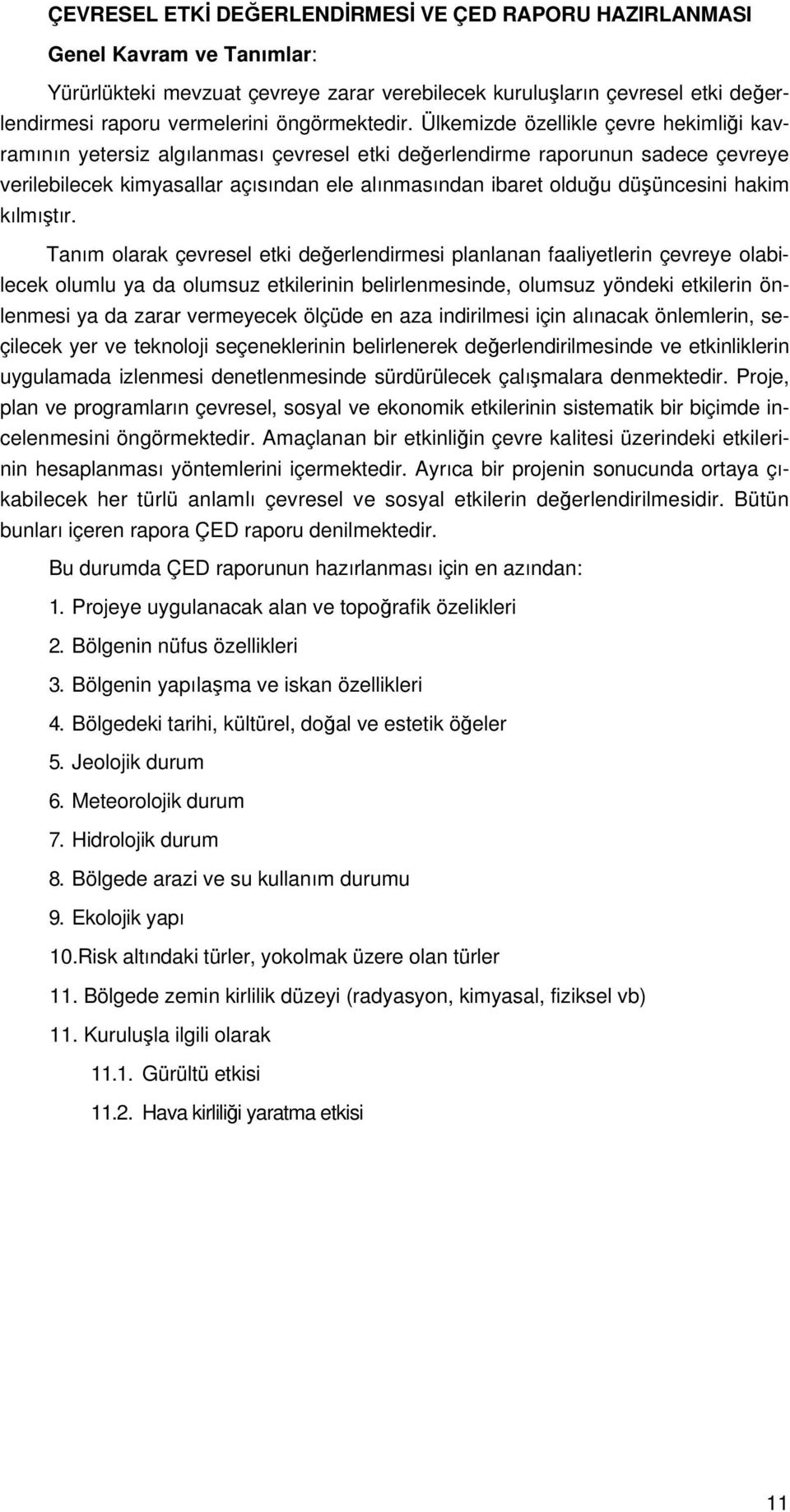 ÇEVRESEL ETKİ DEĞERLENDİRMESİ VE ÇED RAPORU HAZIRLANMASI

Genel Kavram ve Tanımlar:

Yürürlükteki mevzuat çevreye zarar verebilecek kuruluşların çevresel etki değerlendirmesi raporu vermelerini öngörmektedir. Ülkemizde özellikle çevre hekimliği kavramının yetersiz algılanması çevresel etki değerlendirme raporunun sadece çevreye verilebilecek kimyasallar açısından ele alınmasından ibaret olduğu düşüncesini hakim kılmıştır.

Tanım olarak çevresel etki değerlendirmesi planlanan faaliyetlerin çevreye olabilecek olumlu ya da olumsuz etkilerinin belirlenmesinde, olumsuz yöndeki etkilerin önlenmesi ya da zarar vermeyecek ölçüde en aza indirilmesi için alınacak önlemlerin, seçilecek yer ve teknoloji seçeneklerinin belirlenerek değerlendirilmesinde ve etkinliklerin uygulamada izlenmesi denetlenmesinde sürdürülecek çalışmalara denmektedir. Proje, plan ve programların çevresel, sosyal ve ekonomik etkilerinin sistematik bir biçimde incelenmesini öngörmektedir. Amaçlanan bir etkinliğin çevre kalitesi üzerindeki etkilerinin hesaplanması yöntemlerini içermektedir. Ayrıca bir projenin sonucunda ortaya çıkabilecek her türlü anlamlı çevresel ve sosyal etkilerin değerlendirilmesidir. Bütün bunları içeren rapora ÇED raporu denilmektedir.

Bu durumda ÇED raporunun hazırlanması için en azından:

1. Projeye uygulanacak alan ve topoğrafik özelikleri

2. Bölgenin nüfus özellikleri

3. Bölgenin yapılaşma ve iskan özellikleri

4. Bölgedeki tarihi, kültürel, doğal ve estetik öğeler

5. Jeolojik durum

6. Meteorolojik durum

7. Hidrolojik durum

8. Bölgede arazi ve su kullanım durumu

9. Ekolojik yapı

10.Risk altındaki türler, yokolmak üzere olan türler

11. Bölgede zemin kirlilik düzeyi (radyasyon, kimyasal, fiziksel vb)

11. Kuruluşla ilgili olarak

11.1. Gürültü etkisi

11.2. Hava kirliliği yaratma etkisi

11